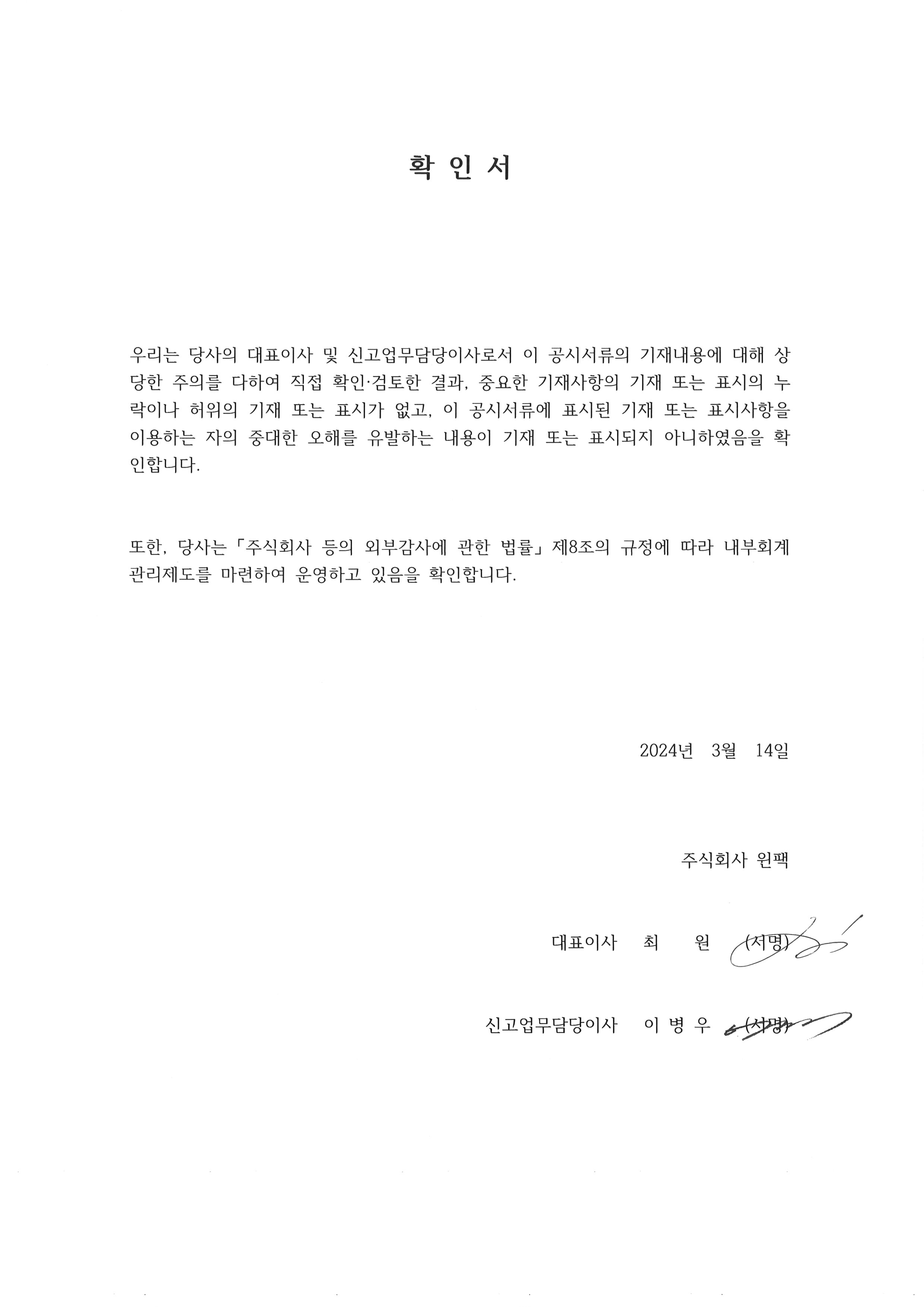 확 인 서

우리는 당사의 대표이사 및 신고업무담당이사로서 이 공시서류의 기재내용에 대해 상당한 주의를 다하여 직접 확인·검토한 결과, 중요한 기재사항의 기재 또는 표시의 누락이나 허위의 기재 또는 표시가 없고, 이 공시서류에 표시된 기재 또는 표시사항을 이용하는 자의 중대한 오해를 유발하는 내용이 기재 또는 표시되지 아니하였음을 확인합니다.

또한, 당사는 「주식회사 등의 외부감사에 관한 법률」 제8조의 규정에 따라 내부회계관리제도를 마련하여 운영하고 있음을 확인합니다.

2024년 3월 14일

주식회사 원팩

대표이사 최 원 (서명)

신고업무담당이사 이 병 우 (서명)